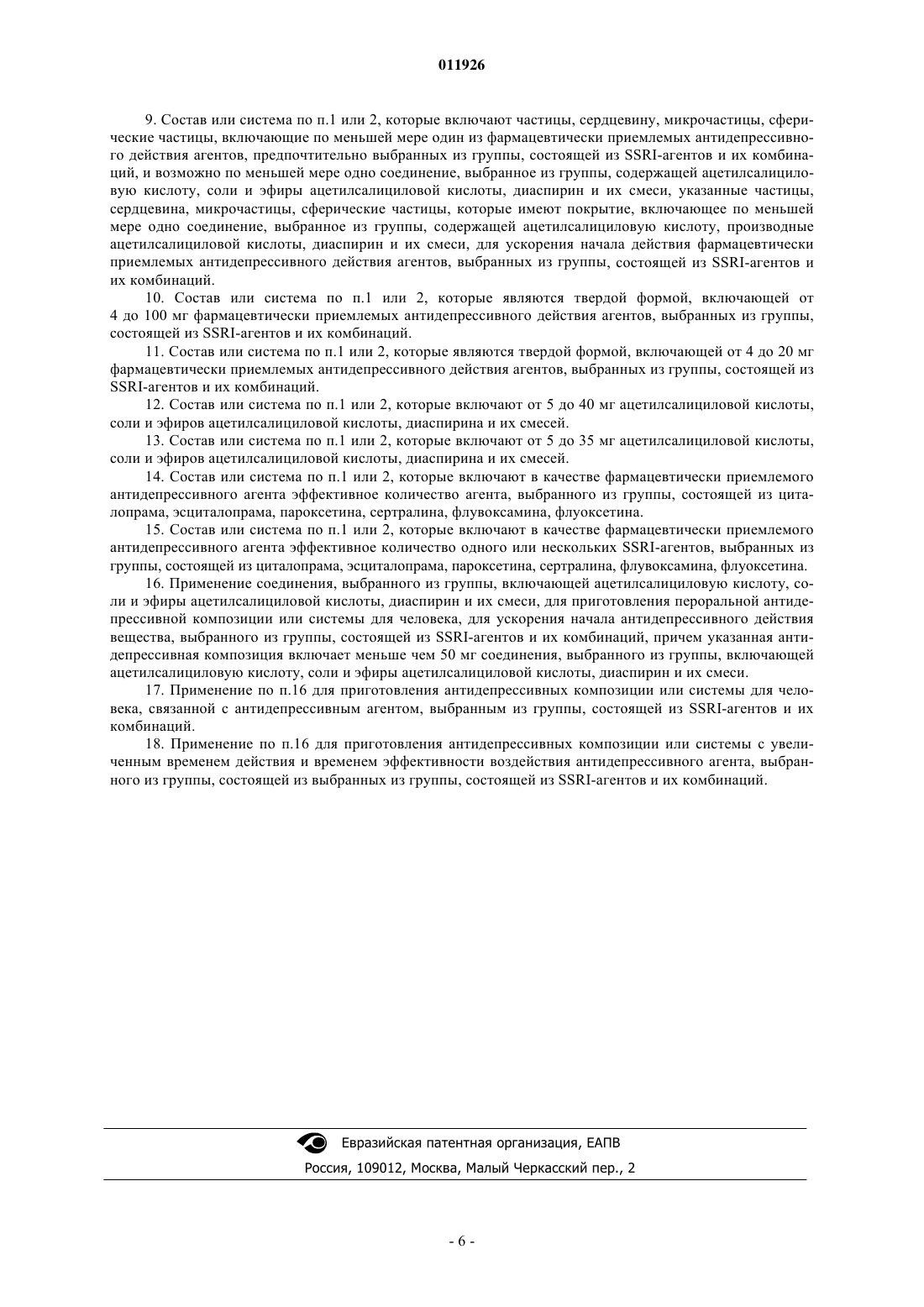 011926

9. Состав или система по п.1 или 2, которые включают частицы, сердцевину, микрочастицы, сферические частицы, включающие по меньшей мере один из фармацевтически приемлемых антидепрессивного действия агентов, предпочтительно выбранных из группы, состоящей из SSRI-агентов и их комбинаций, и возможно по меньшей мере одно соединение, выбранное из группы, содержащей ацетилсалициловую кислоту, соли и эфиры ацетилсалициловой кислоты, диаспирин и их смеси, указанные частицы, сердцевина, микрочастицы, сферические частицы, которые имеют покрытие, включающее по меньшей мере одно соединение, выбранное из группы, содержащей ацетилсалициловую кислоту, производные ацетилсалициловой кислоты, диаспирин и их смеси, для ускорения начала действия фармацевтически приемлемых антидепрессивного действия агентов, выбранных из группы, состоящей из SSRI-агентов и их комбинаций.

10. Состав или система по п.1 или 2, которые являются твердой формой, включающей от 4 до 100 мг фармацевтически приемлемых антидепрессивного действия агентов, выбранных из группы, состоящей из SSRI-агентов и их комбинаций.

11. Состав или система по п.1 или 2, которые являются твердой формой, включающей от 4 до 20 мг фармацевтически приемлемых антидепрессивного действия агентов, выбранных из группы, состоящей из SSRI-агентов и их комбинаций.

12. Состав или система по п.1 или 2, которые включают от 5 до 40 мг ацетилсалициловой кислоты, соли и эфиров ацетилсалициловой кислоты, диаспирина и их смесей.

13. Состав или система по п.1 или 2, которые включают от 5 до 35 мг ацетилсалициловой кислоты, соли и эфиров ацетилсалициловой кислоты, диаспирина и их смесей.

14. Состав или система по п.1 или 2, которые включают в качестве фармацевтически приемлемого антидепрессивного агента эффективное количество агента, выбранного из группы, состоящей из циталопрама, эсциталопрама, пароксетина, сертралина, флувоксамина, флуоксетина.

15. Состав или система по п.1 или 2, которые включают в качестве фармацевтически приемлемого антидепрессивного агента эффективное количество одного или нескольких SSRI-агентов, выбранных из группы, состоящей из циталопрама, эсциталопрама, пароксетина, сертралина, флувоксамина, флуоксетина.

16. Применение соединения, выбранного из группы, включающей ацетилсалициловую кислоту, соли и эфиры ацетилсалициловой кислоты, диаспирин и их смеси, для приготовления пероральной антидепрессивной композиции или системы для человека, для ускорения начала антидепрессивного действия вещества, выбранного из группы, состоящей из SSRI-агентов и их комбинаций, причем указанная антидепрессивная композиция включает меньше чем 50 мг соединения, выбранного из группы, включающей ацетилсалициловую кислоту, соли и эфиры ацетилсалициловой кислоты, диаспирин и их смеси.

17. Применение по п.16 для приготовления антидепрессивных композиции или системы для человека, связанной с антидепрессивным агентом, выбранным из группы, состоящей из SSRI-агентов и их комбинаций.

18. Применение по п.16 для приготовления антидепрессивных композиции или системы с увеличенным временем действия и временем эффективности воздействия антидепрессивного агента, выбранного из группы, состоящей из выбранных из группы, состоящей из SSRI-агентов и их комбинаций.

Евразийская патентная организация, ЕАПВ
Россия, 109012, Москва, Малый Черкасский пер., 2

- 6 -